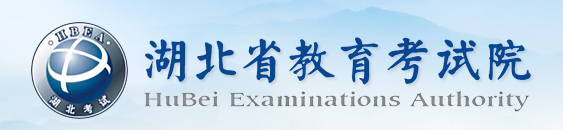 HBEA
湖北考试
湖北省教育考试院
HuBei Examinations Authority